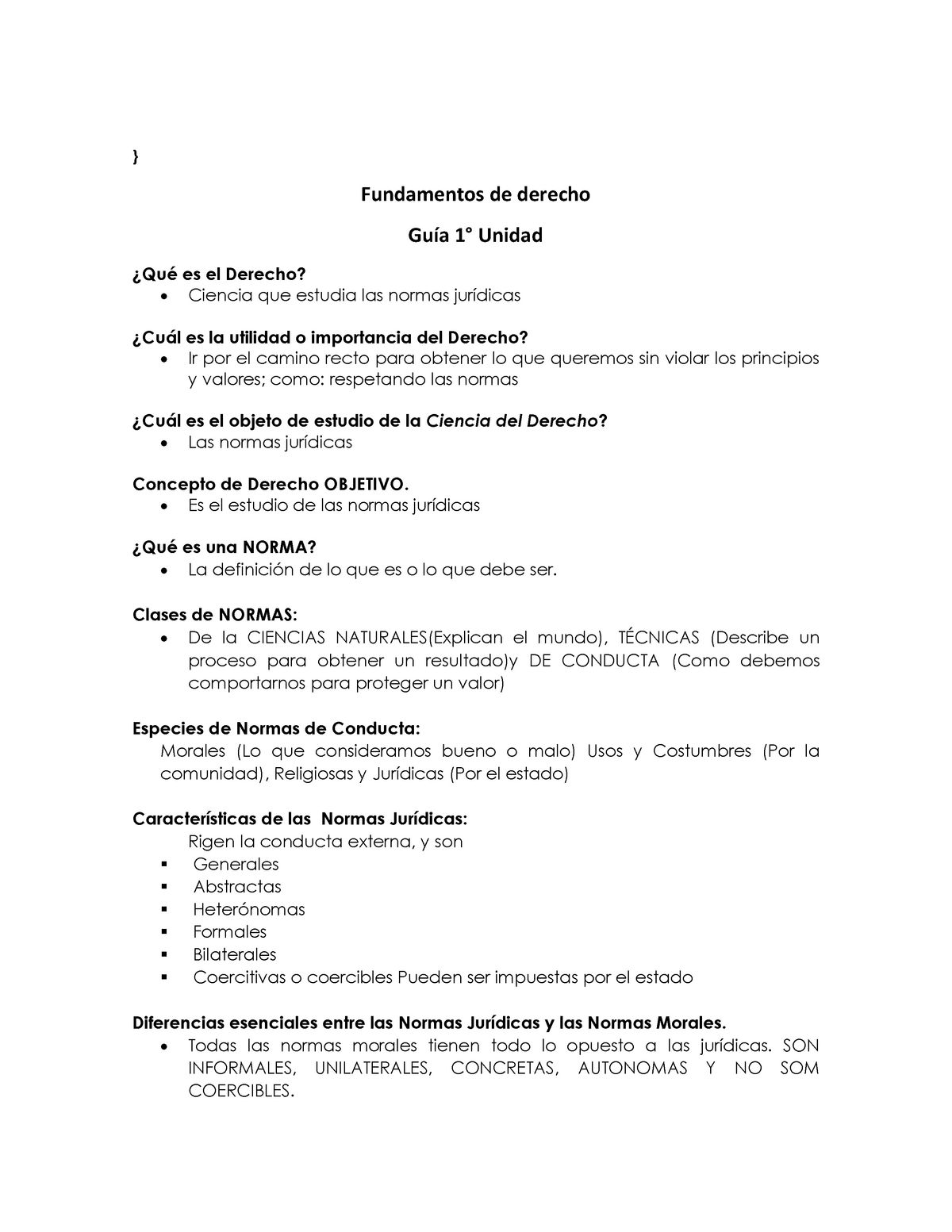 }

Fundamentos de derecho

Guía 1° Unidad

¿Qué es el Derecho?
• Ciencia que estudia las normas jurídicas

¿Cuál es la utilidad o importancia del Derecho?
• Ir por el camino recto para obtener lo que queremos sin violar los principios y valores; como: respetando las normas

¿Cuál es el objeto de estudio de la Ciencia del Derecho?
• Las normas jurídicas

Concepto de Derecho OBJETIVO.
• Es el estudio de las normas jurídicas

¿Qué es una NORMA?
• La definición de lo que es o lo que debe ser.

Clases de NORMAS:
• De la CIENCIAS NATURALES(Explican el mundo), TÉCNICAS (Describe un proceso para obtener un resultado)y DE CONDUCTA (Como debemos comportarnos para proteger un valor)

Especies de Normas de Conducta:
Morales (Lo que consideramos bueno o malo) Usos y Costumbres (Por la comunidad), Religiosas y Jurídicas (Por el estado)

Características de las Normas Jurídicas:
Rigen la conducta externa, y son
▪ Generales
▪ Abstractas
▪ Heterónomas
▪ Formales
▪ Bilaterales
▪ Coercitivas o coercibles Pueden ser impuestas por el estado

Diferencias esenciales entre las Normas Jurídicas y las Normas Morales.
• Todas las normas morales tienen todo lo opuesto a las jurídicas. SON INFORMALES, UNILATERALES, CONCRETAS, AUTONOMAS Y NO SOM COERCIBLES.